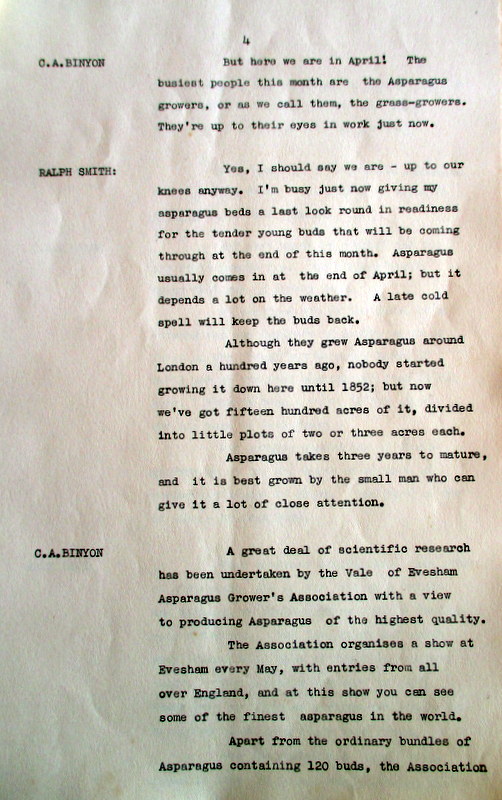 4

C.A.BINYON

But here we are in April! The busiest people this month are the Asparagus growers, or as we call them, the grass-growers. They're up to their eyes in work just now.

RALPH SMITH:

Yes, I should say we are - up to our knees anyway. I'm busy just now giving my asparagus beds a last look round in readiness for the tender young buds that will be coming through at the end of this month. Asparagus usually comes in at the end of April; but it depends a lot on the weather. A late cold spell will keep the buds back.

Although they grew Asparagus around London a hundred years ago, nobody started growing it down here until 1852; but now we've got fifteen hundred acres of it, divided into little plots of two or three acres each.

Asparagus takes three years to mature, and it is best grown by the small man who can give it a lot of close attention.

C.A.BINYON

A great deal of scientific research has been undertaken by the Vale of Evesham Asparagus Grower's Association with a view to producing Asparagus of the highest quality.

The Association organises a show at Evesham every May, with entries from all over England, and at this show you can see some of the finest asparagus in the world.

Apart from the ordinary bundles of Asparagus containing 120 buds, the Association